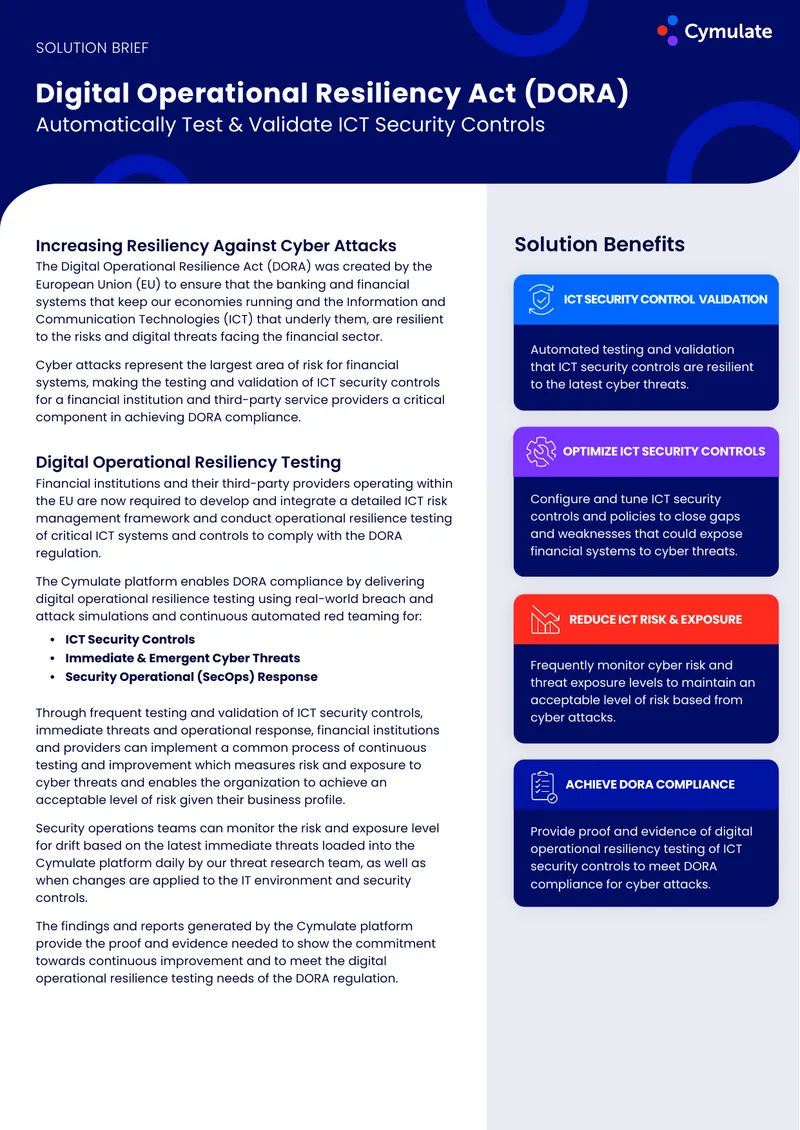 SOLUTION BRIEF

Cymulate

Digital Operational Resiliency Act (DORA)
Automatically Test & Validate ICT Security Controls

Increasing Resiliency Against Cyber Attacks
The Digital Operational Resilience Act (DORA) was created by the European Union (EU) to ensure that the banking and financial systems that keep our economies running and the Information and Communication Technologies (ICT) that underly them, are resilient to the risks and digital threats facing the financial sector.

Cyber attacks represent the largest area of risk for financial systems, making the testing and validation of ICT security controls for a financial institution and third-party service providers a critical component in achieving DORA compliance.

Digital Operational Resiliency Testing
Financial institutions and their third-party providers operating within the EU are now required to develop and integrate a detailed ICT risk management framework and conduct operational resilience testing of critical ICT systems and controls to comply with the DORA regulation.

The Cymulate platform enables DORA compliance by delivering digital operational resilience testing using real-world breach and attack simulations and continuous automated red teaming for:

• ICT Security Controls
• Immediate & Emergent Cyber Threats
• Security Operational (SecOps) Response

Through frequent testing and validation of ICT security controls, immediate threats and operational response, financial institutions and providers can implement a common process of continuous testing and improvement which measures risk and exposure to cyber threats and enables the organization to achieve an acceptable level of risk given their business profile.

Security operations teams can monitor the risk and exposure level for drift based on the latest immediate threats loaded into the Cymulate platform daily by our threat research team, as well as when changes are applied to the IT environment and security controls.

The findings and reports generated by the Cymulate platform provide the proof and evidence needed to show the commitment towards continuous improvement and to meet the digital operational resilience testing needs of the DORA regulation.

Solution Benefits

ICT SECURITY CONTROL VALIDATION

Automated testing and validation that ICT security controls are resilient to the latest cyber threats.

OPTIMIZE ICT SECURITY CONTROLS

Configure and tune ICT security controls and policies to close gaps and weaknesses that could expose financial systems to cyber threats.

REDUCE ICT RISK & EXPOSURE

Frequently monitor cyber risk and threat exposure levels to maintain an acceptable level of risk based from cyber attacks.

ACHIEVE DORA COMPLIANCE

Provide proof and evidence of digital operational resiliency testing of ICT security controls to meet DORA compliance for cyber attacks.